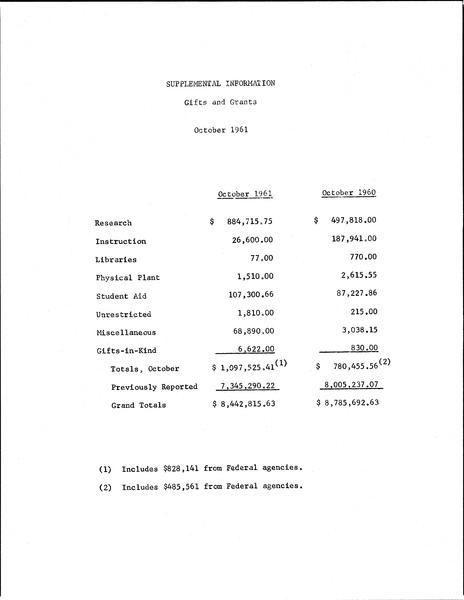 SUPPLEMENTAL INFORMATION

Gifts and Grants

October 1961

| | October 1961 | October 1960 |
|---|---|---|
| Research | \$ 884,715.75 | \$ 497,818.00 |
| Instruction | 26,600.00 | 187,941.00 |
| Libraries | 77.00 | 770.00 |
| Physical Plant | 1,510.00 | 2,615.55 |
| Student Aid | 107,300.66 | 87,227.86 |
| Unrestricted | 1,810.00 | 215.00 |
| Miscellaneous | 68,890.00 | 3,038.15 |
| Gifts-in-Kind | 6,622.00 | 830.00 |
| Totals, October | \$ 1,097,525.41$^{(1)}$ | \$ 780,455.56$^{(2)}$ |
| Previously Reported | 7,345,290.22 | 8,005,237.07 |
| Grand Totals | \$ 8,442,815.63 | \$ 8,785,692.63 |

(1) Includes \$828,141 from Federal agencies.

(2) Includes \$485,561 from Federal agencies.